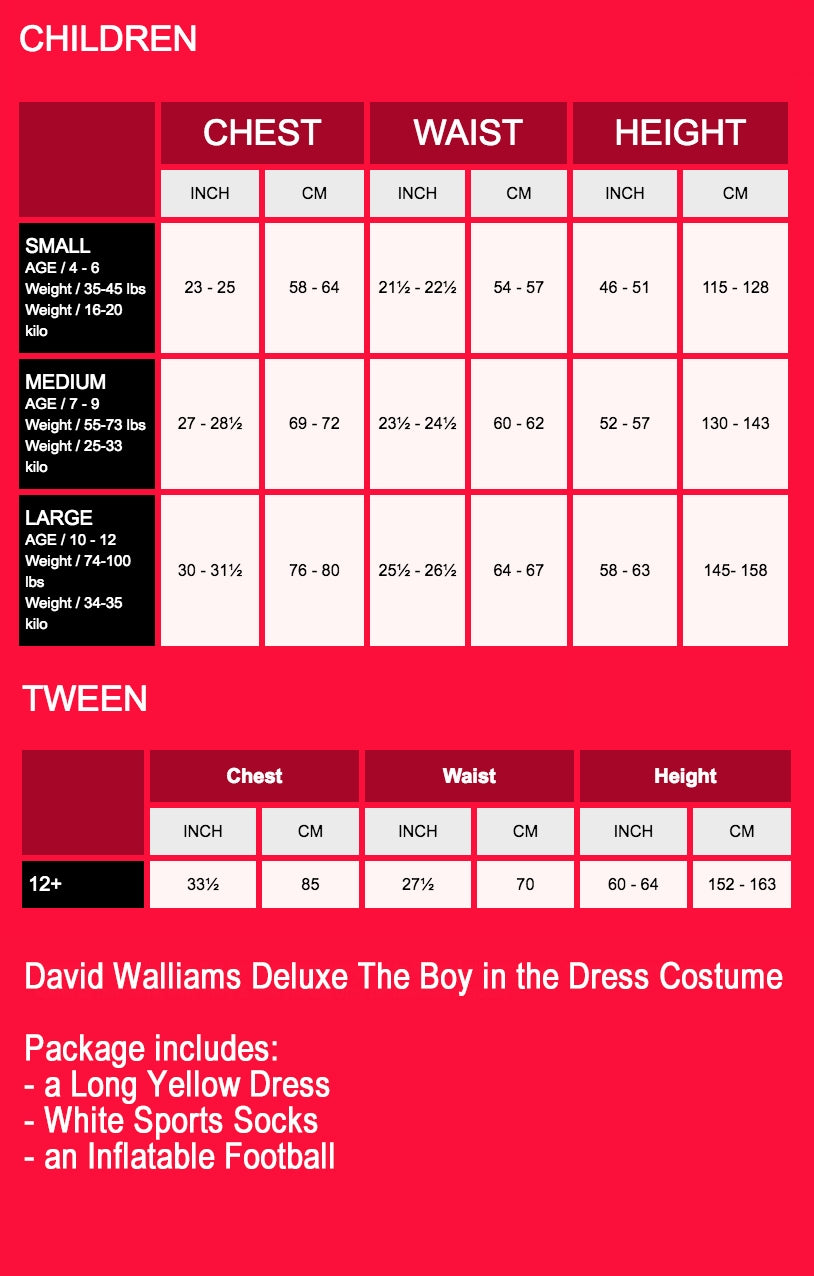 CHILDREN

| | CHEST | | WAIST | | HEIGHT | |
|---|---|---|---|---|---|---|
| | INCH | CM | INCH | CM | INCH | CM |
| SMALL AGE / 4 - 6 Weight / 35-45 lbs Weight / 16-20 kilo | 23 - 25 | 58 - 64 | 21½ - 22½ | 54 - 57 | 46 - 51 | 115 - 128 |
| MEDIUM AGE / 7 - 9 Weight / 55-73 lbs Weight / 25-33 kilo | 27 - 28½ | 69 - 72 | 23½ - 24½ | 60 - 62 | 52 - 57 | 130 - 143 |
| LARGE AGE / 10 - 12 Weight / 74-100 lbs Weight / 34-35 kilo | 30 - 31½ | 76 - 80 | 25½ - 26½ | 64 - 67 | 58 - 63 | 145- 158 |

TWEEN

| | Chest | | Waist | | Height | |
|---|---|---|---|---|---|---|
| | INCH | CM | INCH | CM | INCH | CM |
| 12+ | 33½ | 85 | 27½ | 70 | 60 - 64 | 152 - 163 |

David Walliams Deluxe The Boy in the Dress Costume

Package includes:
- a Long Yellow Dress
- White Sports Socks
- an Inflatable Football